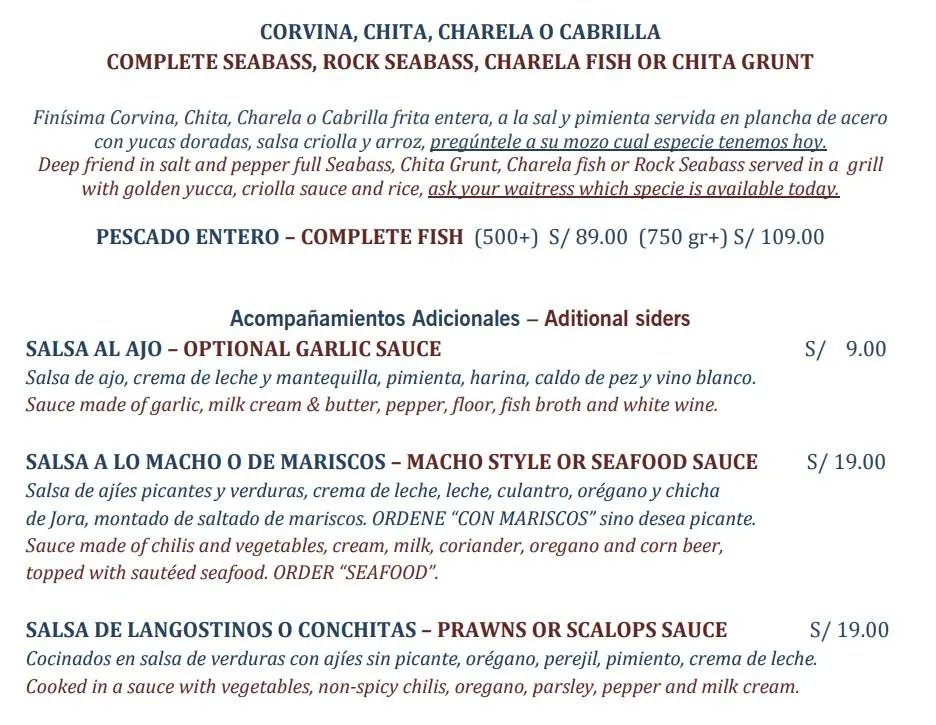 CORVINA, CHITA, CHARELA O CABRILLA
COMPLETE SEABASS, ROCK SEABASS, CHARELA FISH OR CHITA GRUNT

Finísima Corvina, Chita, Charela o Cabrilla frita entera, a la sal y pimienta servida en plancha de acero con yucas doradas, salsa criolla y arroz, pregúntele a su mozo cual especie tenemos hoy.
Deep friend in salt and pepper full Seabass, Chita Grunt, Charela fish or Rock Seabass served in a grill with golden yucca, criolla sauce and rice, ask your waitress which specie is available today.

PESCADO ENTERO – COMPLETE FISH (500+) S/ 89.00 (750 gr+) S/ 109.00

Acompañamientos Adicionales – Aditional siders
SALSA AL AJO – OPTIONAL GARLIC SAUCE S/ 9.00
Salsa de ajo, crema de leche y mantequilla, pimienta, harina, caldo de pez y vino blanco.
Sauce made of garlic, milk cream & butter, pepper, floor, fish broth and white wine.

SALSA A LO MACHO O DE MARISCOS – MACHO STYLE OR SEAFOOD SAUCE S/ 19.00
Salsa de ajíes picantes y verduras, crema de leche, leche, culantro, orégano y chicha de Jora, montado de saltado de mariscos. ORDENE "CON MARISCOS" sino desea picante.
Sauce made of chilis and vegetables, cream, milk, coriander, oregano and corn beer, topped with sautéed seafood. ORDER "SEAFOOD".

SALSA DE LANGOSTINOS O CONCHITAS – PRAWNS OR SCALOPS SAUCE S/ 19.00
Cocinados en salsa de verduras con ajíes sin picante, orégano, perejil, pimiento, crema de leche.
Cooked in a sauce with vegetables, non-spicy chilis, oregano, parsley, pepper and milk cream.